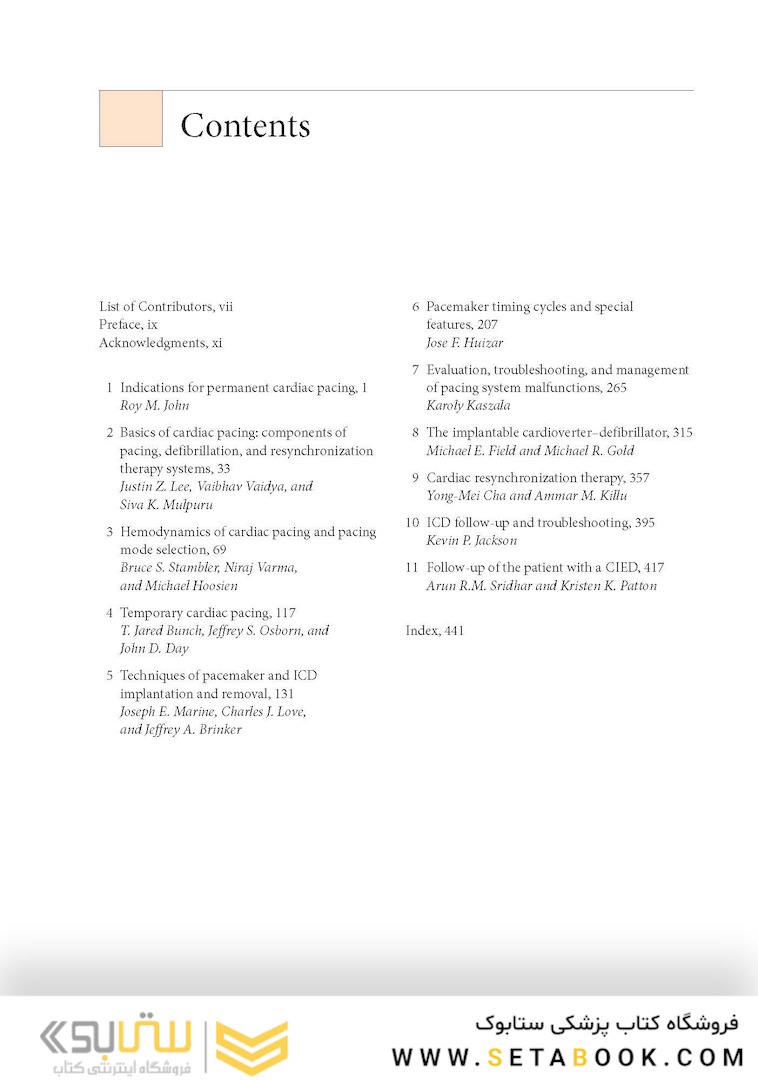 Contents

List of Contributors, vii
Preface, ix
Acknowledgments, xi

1 Indications for permanent cardiac pacing, 1
Roy M. John

2 Basics of cardiac pacing: components of pacing, defibrillation, and resynchronization therapy systems, 33
Justin Z. Lee, Vaibhav Vaidya, and Siva K. Mulpuru

3 Hemodynamics of cardiac pacing and pacing mode selection, 69
Bruce S. Stambler, Niraj Varma, and Michael Hoosien

4 Temporary cardiac pacing, 117
T. Jared Bunch, Jeffrey S. Osborn, and John D. Day

5 Techniques of pacemaker and ICD implantation and removal, 131
Joseph E. Marine, Charles J. Love, and Jeffrey A. Brinker

6 Pacemaker timing cycles and special features, 207
Jose F. Huizar

7 Evaluation, troubleshooting, and management of pacing system malfunctions, 265
Karoly Kaszala

8 The implantable cardioverter–defibrillator, 315
Michael E. Field and Michael R. Gold

9 Cardiac resynchronization therapy, 357
Yong-Mei Cha and Ammar M. Killu

10 ICD follow-up and troubleshooting, 395
Kevin P. Jackson

11 Follow-up of the patient with a CIED, 417
Arun R.M. Sridhar and Kristen K. Patton

Index, 441

ستابوک
فروشگاه اینترنتی کتاب
فروشگاه کتاب پزشکی ستابوک
WWW.SETABOOK.COM